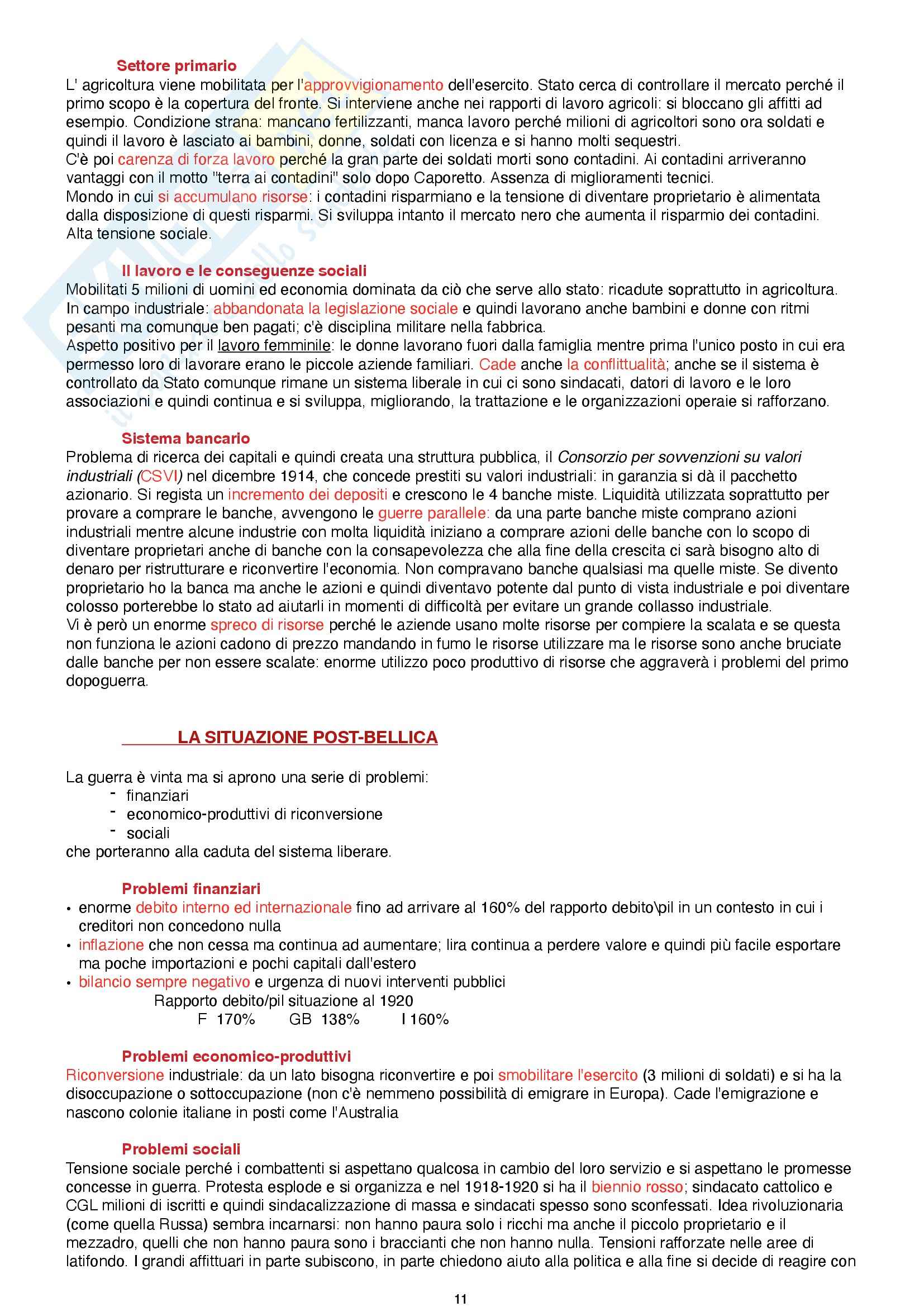 Settore primario
L' agricoltura viene mobilitata per l'approvvigionamento dell'esercito. Stato cerca di controllare il mercato perché il primo scopo è la copertura del fronte. Si interviene anche nei rapporti di lavoro agricoli: si bloccano gli affitti ad esempio. Condizione strana: mancano fertilizzanti, manca lavoro perché milioni di agricoltori sono ora soldati e quindi il lavoro è lasciato ai bambini, donne, soldati con licenza e si hanno molti sequestri.
C'è poi carenza di forza lavoro perché la gran parte dei soldati morti sono contadini. Ai contadini arriveranno vantaggi con il motto "terra ai contadini" solo dopo Caporetto. Assenza di miglioramenti tecnici.
Mondo in cui si accumulano risorse: i contadini risparmiano e la tensione di diventare proprietario è alimentata dalla disposizione di questi risparmi. Si sviluppa intanto il mercato nero che aumenta il risparmio dei contadini. Alta tensione sociale.

Il lavoro e le conseguenze sociali
Mobilitati 5 milioni di uomini ed economia dominata da ciò che serve allo stato: ricadute soprattutto in agricoltura. In campo industriale: abbandonata la legislazione sociale e quindi lavorano anche bambini e donne con ritmi pesanti ma comunque ben pagati; c'è disciplina militare nella fabbrica.
Aspetto positivo per il lavoro femminile: le donne lavorano fuori dalla famiglia mentre prima l'unico posto in cui era permesso loro di lavorare erano le piccole aziende familiari. Cade anche la conflittualità; anche se il sistema è controllato da Stato comunque rimane un sistema liberale in cui ci sono sindacati, datori di lavoro e le loro associazioni e quindi continua e si sviluppa, migliorando, la trattazione e le organizzazioni operaie si rafforzano.

Sistema bancario
Problema di ricerca dei capitali e quindi creata una struttura pubblica, il Consorzio per sovvenzioni su valori industriali (CSVI) nel dicembre 1914, che concede prestiti su valori industriali: in garanzia si dà il pacchetto azionario. Si regista un incremento dei depositi e crescono le 4 banche miste. Liquidità utilizzata soprattutto per provare a comprare le banche, avvengono le guerre parallele: da una parte banche miste comprano azioni industriali mentre alcune industrie con molta liquidità iniziano a comprare azioni delle banche con lo scopo di diventare proprietari anche di banche con la consapevolezza che alla fine della crescita ci sarà bisogno alto di denaro per ristrutturare e riconvertire l'economia. Non compravano banche qualsiasi ma quelle miste. Se divento proprietario ho la banca ma anche le azioni e quindi diventavo potente dal punto di vista industriale e poi diventare colosso porterebbe lo stato ad aiutarli in momenti di difficoltà per evitare un grande collasso industriale.
Vi è però un enorme spreco di risorse perché le aziende usano molte risorse per compiere la scalata e se questa non funziona le azioni cadono di prezzo mandando in fumo le risorse utilizzare ma le risorse sono anche bruciate dalle banche per non essere scalate: enorme utilizzo poco produttivo di risorse che aggraverà i problemi del primo dopoguerra.

LA SITUAZIONE POST-BELLICA

La guerra è vinta ma si aprono una serie di problemi:
- finanziari
- economico-produttivi di riconversione
- sociali
che porteranno alla caduta del sistema liberare.

Problemi finanziari
• enorme debito interno ed internazionale fino ad arrivare al 160% del rapporto debito\pil in un contesto in cui i creditori non concedono nulla
• inflazione che non cessa ma continua ad aumentare; lira continua a perdere valore e quindi più facile esportare ma poche importazioni e pochi capitali dall'estero
• bilancio sempre negativo e urgenza di nuovi interventi pubblici
Rapporto debito/pil situazione al 1920
F 170% GB 138% I 160%

Problemi economico-produttivi
Riconversione industriale: da un lato bisogna riconvertire e poi smobilitare l'esercito (3 milioni di soldati) e si ha la disoccupazione o sottoccupazione (non c'è nemmeno possibilità di emigrare in Europa). Cade l'emigrazione e nascono colonie italiane in posti come l'Australia

Problemi sociali
Tensione sociale perché i combattenti si aspettano qualcosa in cambio del loro servizio e si aspettano le promesse concesse in guerra. Protesta esplode e si organizza e nel 1918-1920 si ha il biennio rosso; sindacato cattolico e CGL milioni di iscritti e quindi sindacalizzazione di massa e sindacati spesso sono sconfessati. Idea rivoluzionaria (come quella Russa) sembra incarnarsi: non hanno paura solo i ricchi ma anche il piccolo proprietario e il mezzadro, quelli che non hanno paura sono i braccianti che non hanno nulla. Tensioni rafforzate nelle aree di latifondo. I grandi affittuari in parte subiscono, in parte chiedono aiuto alla politica e alla fine si decide di reagire con

11